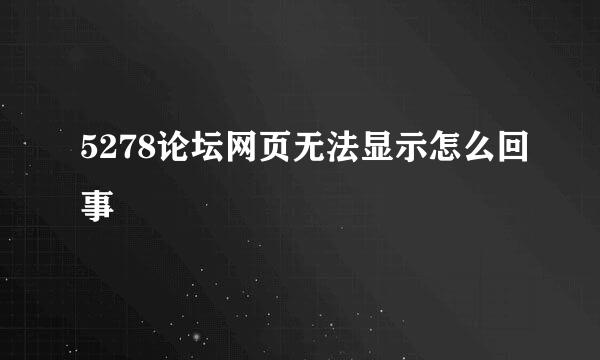 5278论坛网页无法显示怎么回事